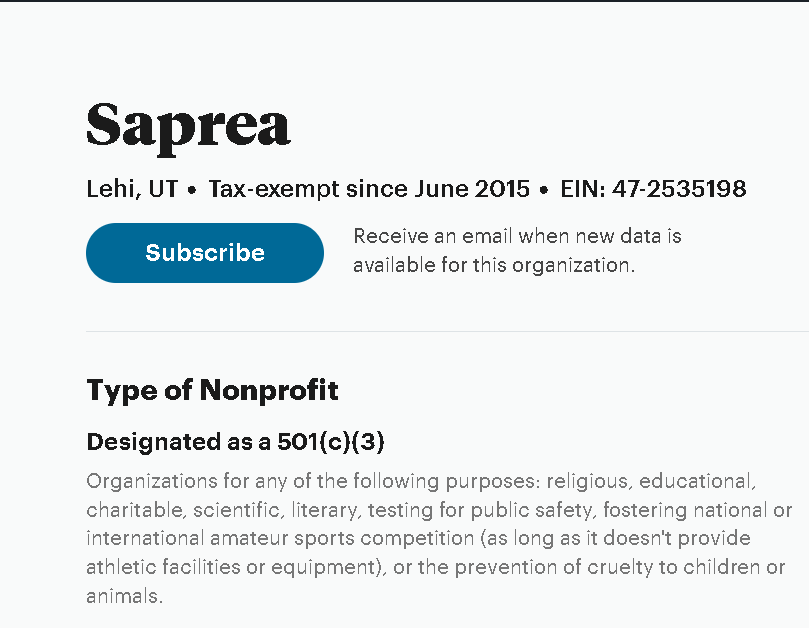 Saprea

Lehi, UT • Tax-exempt since June 2015 • EIN: 47-2535198

Subscribe

Receive an email when new data is available for this organization.

Type of Nonprofit

Designated as a 501(c)(3)

Organizations for any of the following purposes: religious, educational, charitable, scientific, literary, testing for public safety, fostering national or international amateur sports competition (as long as it doesn't provide athletic facilities or equipment), or the prevention of cruelty to children or animals.